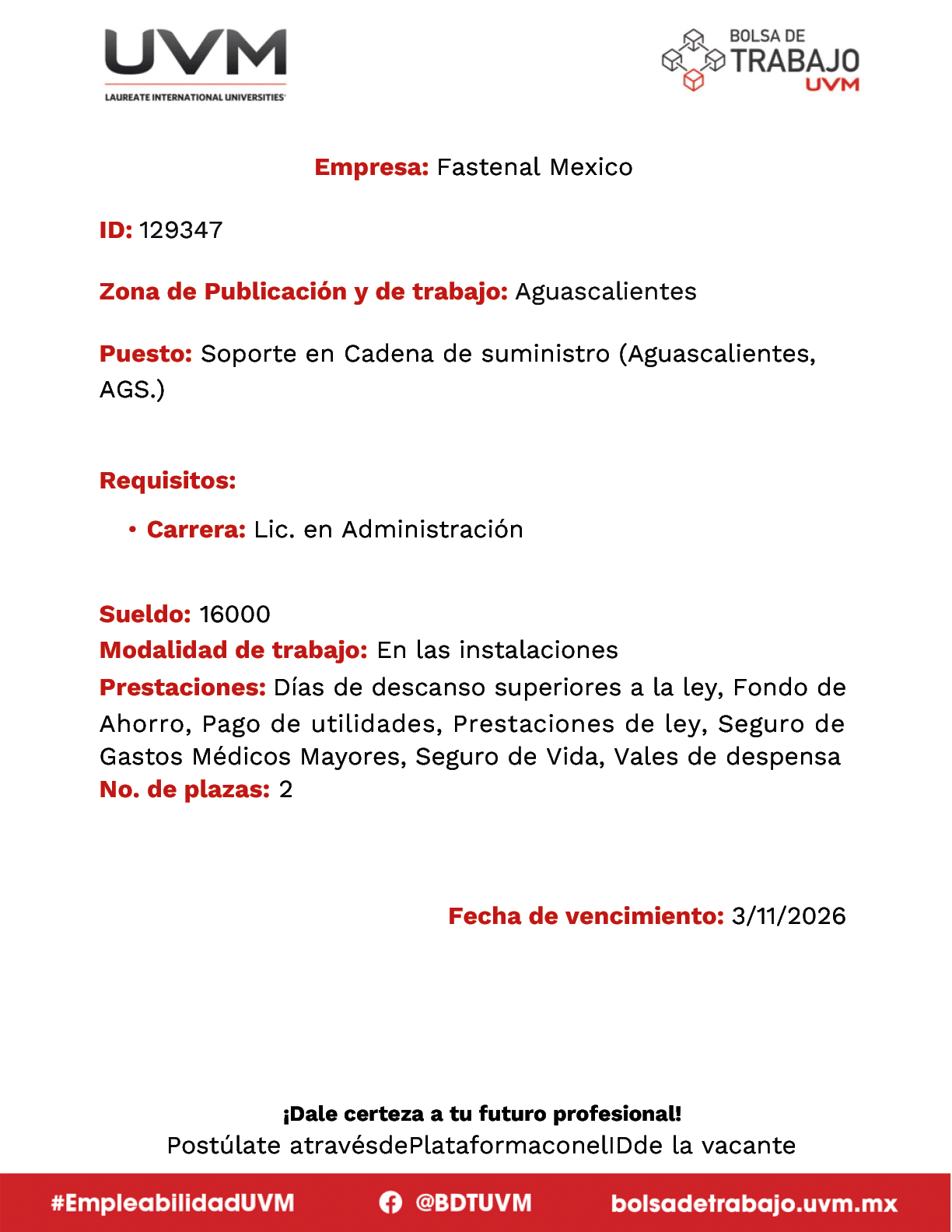 UVM
LAUREATE INTERNATIONAL UNIVERSITIES

BOLSA DE TRABAJO UVM

Empresa: Fastenal Mexico

ID: 129347

Zona de Publicación y de trabajo: Aguascalientes

Puesto: Soporte en Cadena de suministro (Aguascalientes, AGS.)

Requisitos:

• Carrera: Lic. en Administración

Sueldo: 16000
Modalidad de trabajo: En las instalaciones
Prestaciones: Días de descanso superiores a la ley, Fondo de Ahorro, Pago de utilidades, Prestaciones de ley, Seguro de Gastos Médicos Mayores, Seguro de Vida, Vales de despensa
No. de plazas: 2

Fecha de vencimiento: 3/11/2026

¡Dale certeza a tu futuro profesional!
Postúlate atravésdePlataformaconelIDde la vacante

#EmpleabilidadUVM @BDTUVM bolsadetrabajo.uvm.mx